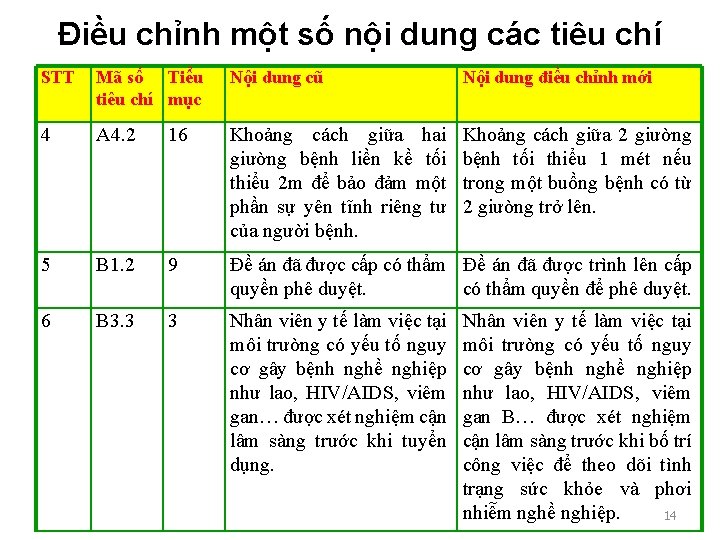 Điều chỉnh một số nội dung các tiêu chí

| STT | Mã số tiêu chí | Tiểu mục | Nội dung cũ | Nội dung điều chỉnh mới |
|---|---|---|---|---|
| 4 | A4.2 | 16 | Khoảng cách giữa hai giường bệnh liền kề tối thiểu 2m để bảo đảm một phần sự yên tĩnh riêng tư của người bệnh. | Khoảng cách giữa 2 giường bệnh tối thiểu 1 mét nếu trong một buồng bệnh có từ 2 giường trở lên. |
| 5 | B1.2 | 9 | Đề án đã được cấp có thẩm quyền phê duyệt. | Đề án đã được trình lên cấp có thẩm quyền để phê duyệt. |
| 6 | B3.3 | 3 | Nhân viên y tế làm việc tại môi trường có yếu tố nguy cơ gây bệnh nghề nghiệp như lao, HIV/AIDS, viêm gan… được xét nghiệm cận lâm sàng trước khi tuyển dụng. | Nhân viên y tế làm việc tại môi trường có yếu tố nguy cơ gây bệnh nghề nghiệp như lao, HIV/AIDS, viêm gan B… được xét nghiệm cận lâm sàng trước khi bố trí công việc để theo dõi tình trạng sức khỏe và phơi nhiễm nghề nghiệp. |

14